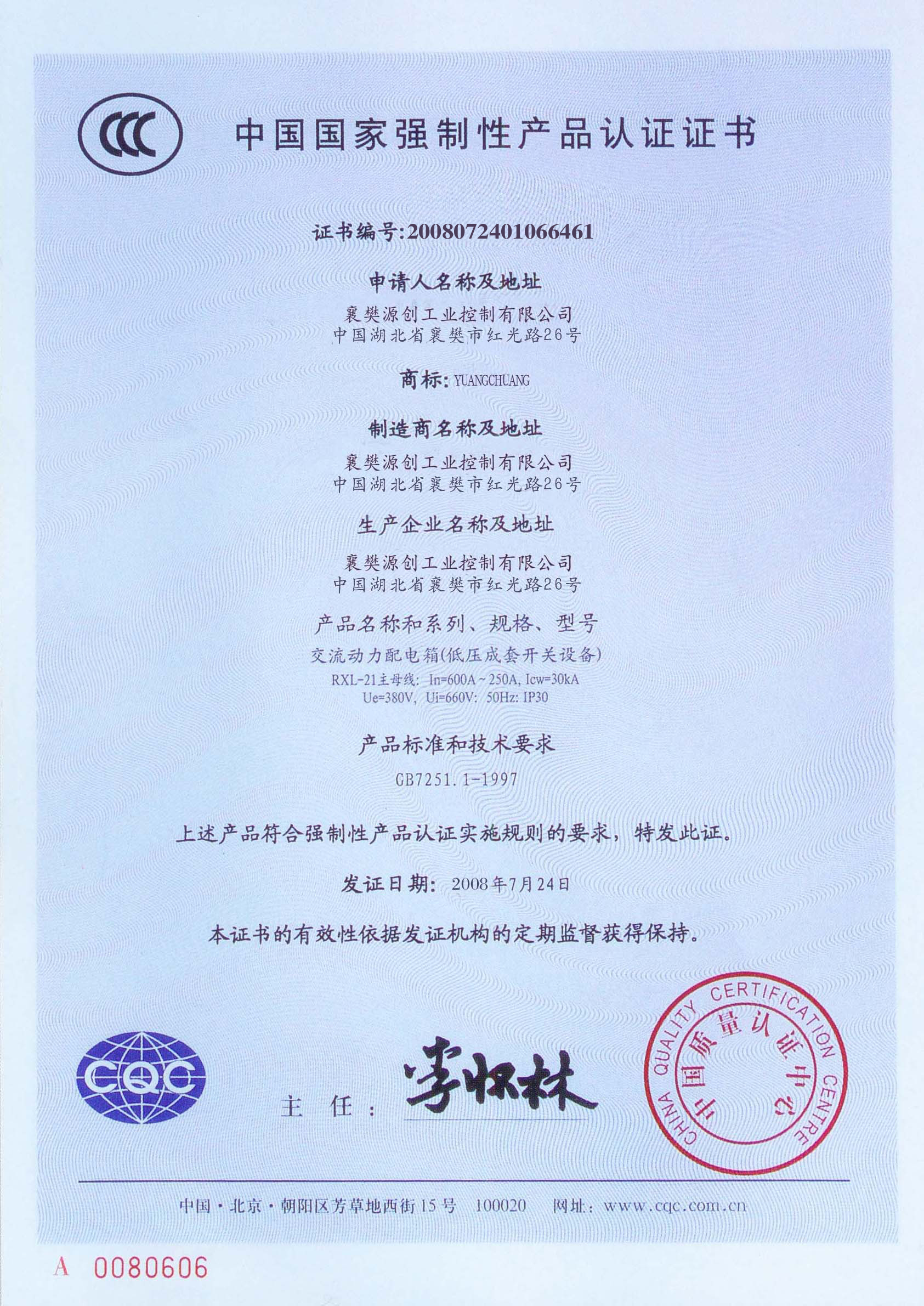 CCC

中国国家强制性产品认证证书

证书编号:2008072401066461

申请人名称及地址

襄樊源创工业控制有限公司
中国湖北省襄樊市红光路26号

商标: YUANGCHUANG

制造商名称及地址

襄樊源创工业控制有限公司
中国湖北省襄樊市红光路26号

生产企业名称及地址

襄樊源创工业控制有限公司
中国湖北省襄樊市红光路26号

产品名称和系列、规格、型号

交流动力配电箱(低压成套开关设备)
RXL-21主母线: In=600A~250A, Icw=30kA
Ue=380V, Ui=660V: 50Hz: IP30

产品标准和技术要求

GB7251.1-1997

上述产品符合强制性产品认证实施规则的要求，特发此证。

发证日期: 2008年7月24日

本证书的有效性依据发证机构的定期监督获得保持。

CQC

主 任: 李怀林

CHINA QUALITY CERTIFICATION CENTRE
中国质量认证中心

中国·北京·朝阳区芳草地西街15号 100020 网址: www.cqc.com.cn

A 0080606